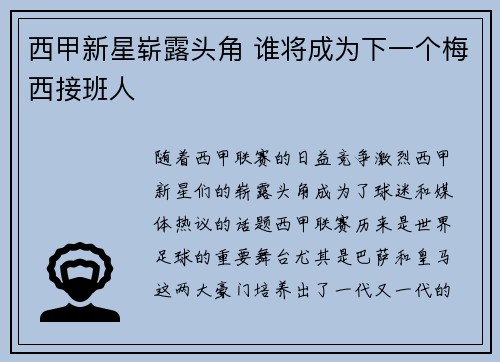 西甲新星崭露头角 谁将成为下一个梅西接班人

随着西甲联赛的日益竞争激烈西甲新星们的崭露头角成为了球迷和媒体热议的话题西甲联赛历来是世界足球的重要舞台尤其是巴萨和皇马这两大豪门培养出了一代又一代的